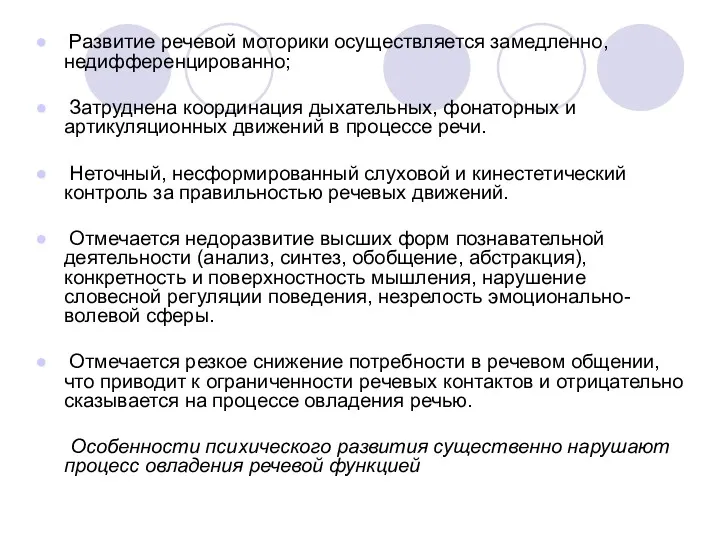 Развитие речевой моторики осуществляется замедленно, недифференцированно;

Затруднена координация дыхательных, фонаторных и артикуляционных движений в процессе речи.

Неточный, несформированный слуховой и кинестетический контроль за правильностью речевых движений.

Отмечается недоразвитие высших форм познавательной деятельности (анализ, синтез, обобщение, абстракция), конкретность и поверхностность мышления, нарушение словесной регуляции поведения, незрелость эмоционально-волевой сферы.

Отмечается резкое снижение потребности в речевом общении, что приводит к ограниченности речевых контактов и отрицательно сказывается на процессе овладения речью.

Особенности психического развития существенно нарушают процесс овладения речевой функцией